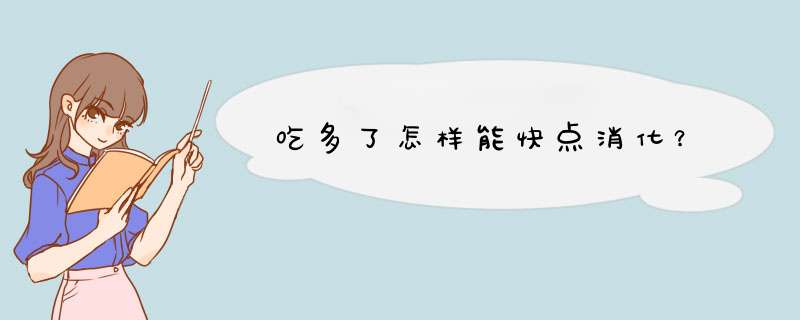 吃多了怎样能快点消化？